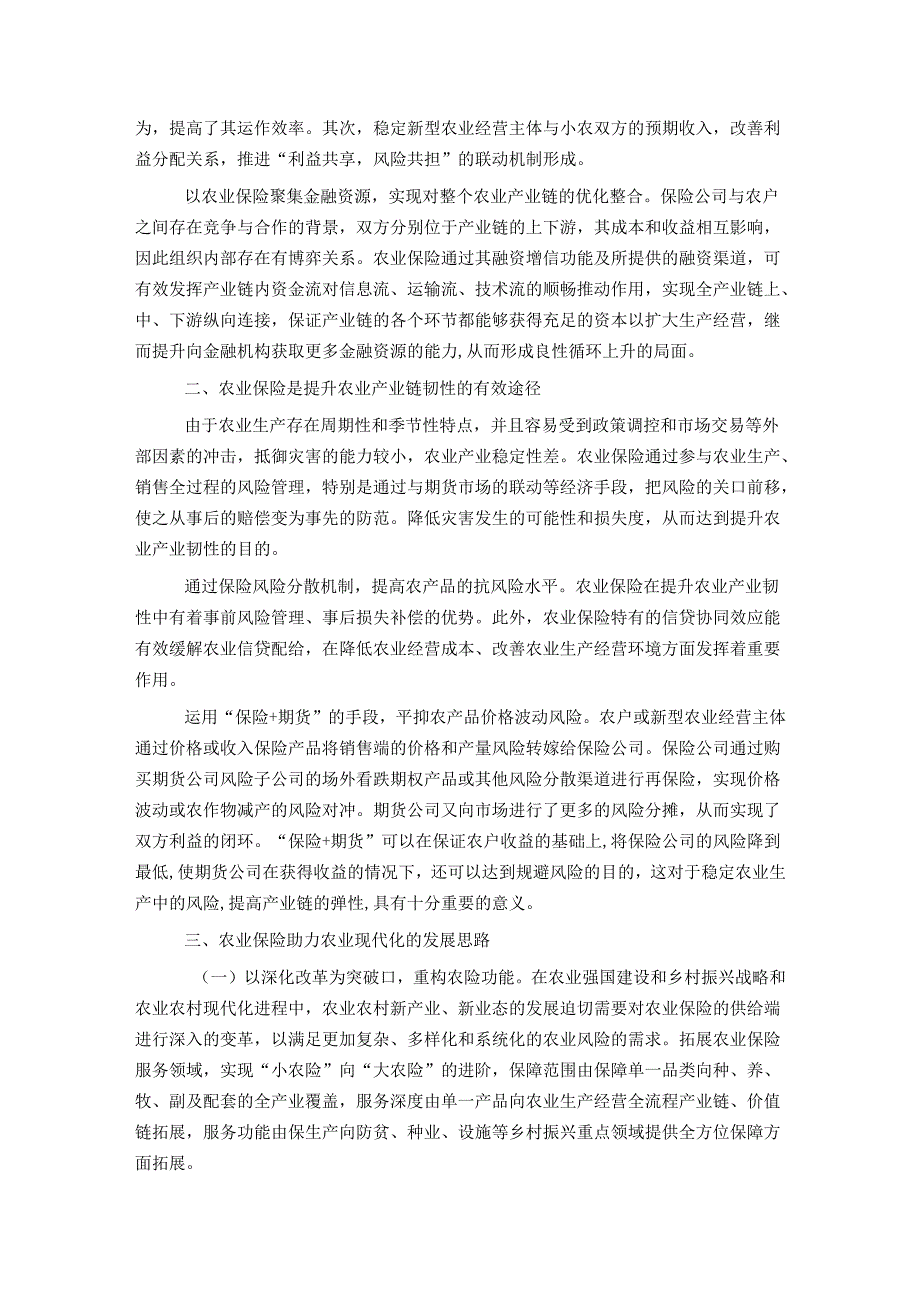 为，提高了其运作效率。其次，稳定新型农业经营主体与小农双方的预期收入，改善利益分配关系，推进“利益共享，风险共担”的联动机制形成。

以农业保险聚集金融资源，实现对整个农业产业链的优化整合。保险公司与农户之间存在竞争与合作的背景，双方分别位于产业链的上下游，其成本和收益相互影响，因此组织内部存在有博弈关系。农业保险通过其融资增信功能及所提供的融资渠道，可有效发挥产业链内资金流对信息流、运输流、技术流的顺畅推动作用，实现全产业链上、中、下游纵向连接，保证产业链的各个环节都能够获得充足的资本以扩大生产经营，继而提升向金融机构获取更多金融资源的能力，从而形成良性循环上升的局面。

二、农业保险是提升农业产业链韧性的有效途径

由于农业生产存在周期性和季节性特点，并且容易受到政策调控和市场交易等外部因素的冲击，抵御灾害的能力较小，农业产业稳定性差。农业保险通过参与农业生产、销售全过程的风险管理，特别是通过与期货市场的联动等经济手段，把风险的关口前移，使之从事后的赔偿变为事先的防范。降低灾害发生的可能性和损失度，从而达到提升农业产业韧性的目的。

通过保险风险分散机制，提高农产品的抗风险水平。农业保险在提升农业产业韧性中有着事前风险管理、事后损失补偿的优势。此外，农业保险特有的信贷协同效应能有效缓解农业信贷配给，在降低农业经营成本、改善农业生产经营环境方面发挥着重要作用。

运用“保险+期货”的手段，平抑农产品价格波动风险。农户或新型农业经营主体通过价格或收入保险产品将销售端的价格和产量风险转嫁给保险公司。保险公司通过购买期货公司风险子公司的场外看跌期权产品或其他风险分散渠道进行再保险，实现价格波动或农作物减产的风险对冲。期货公司又向市场进行了更多的风险分摊，从而实现了双方利益的闭环。“保险+期货”可以在保证农户收益的基础上，将保险公司的风险降到最低，使期货公司在获得收益的情况下，还可以达到规避风险的目的，这对于稳定农业生产中的风险，提高产业链的弹性，具有十分重要的意义。

三、农业保险助力农业现代化的发展思路

（一）以深化改革为突破口，重构农险功能。在农业强国建设和乡村振兴战略和农业农村现代化进程中，农业农村新产业、新业态的发展迫切需要对农业保险的供给端进行深入的变革，以满足更加复杂、多样化和系统化的农业风险的需求。拓展农业保险服务领域，实现“小农险”向“大农险”的进阶，保障范围由保障单一品类向种、养、牧、副及配套的全产业覆盖，服务深度由单一产品向农业生产经营全流程产业链、价值链拓展，服务功能由保生产向防贫、种业、设施等乡村振兴重点领域提供全方位保障方面拓展。